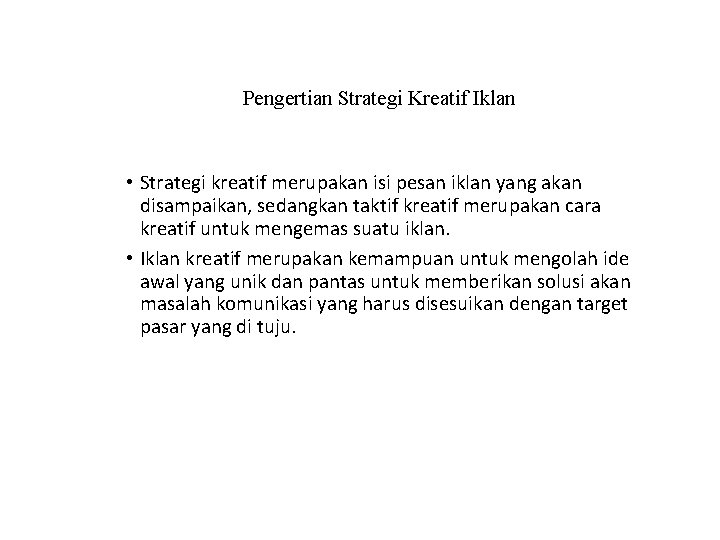 Pengertian Strategi Kreatif Iklan

• Strategi kreatif merupakan isi pesan iklan yang akan disampaikan, sedangkan taktif kreatif merupakan cara kreatif untuk mengemas suatu iklan.

• Iklan kreatif merupakan kemampuan untuk mengolah ide awal yang unik dan pantas untuk memberikan solusi akan masalah komunikasi yang harus disesuikan dengan target pasar yang di tuju.